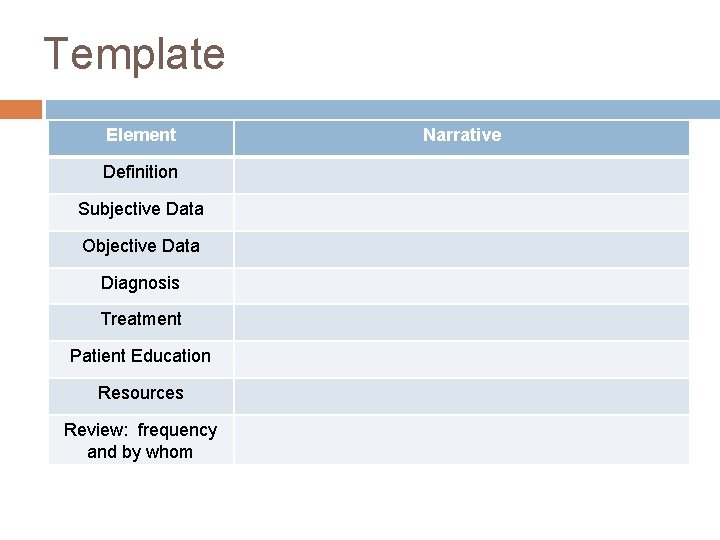 Template

| Element | Narrative |
|---|---|
| Definition | |
| Subjective Data | |
| Objective Data | |
| Diagnosis | |
| Treatment | |
| Patient Education | |
| Resources | |
| Review: frequency and by whom | |